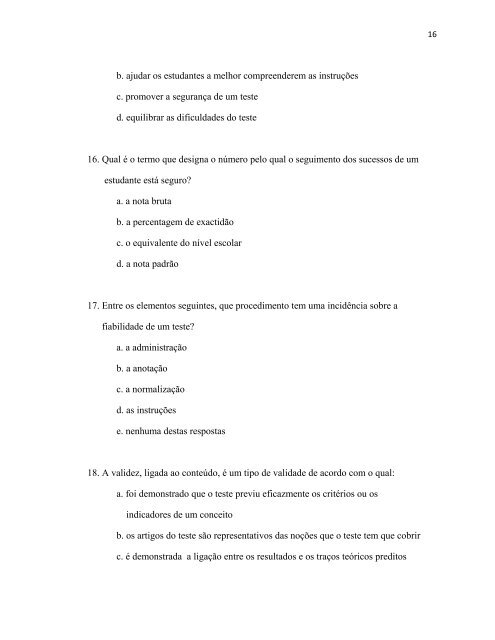 16

b. ajudar os estudantes a melhor compreenderem as instruções

c. promover a segurança de um teste

d. equilibrar as dificuldades do teste

16. Qual é o termo que designa o número pelo qual o seguimento dos sucessos de um estudante está seguro?

a. a nota bruta

b. a percentagem de exactidão

c. o equivalente do nível escolar

d. a nota padrão

17. Entre os elementos seguintes, que procedimento tem uma incidência sobre a fiabilidade de um teste?

a. a administração

b. a anotação

c. a normalização

d. as instruções

e. nenhuma destas respostas

18. A validez, ligada ao conteúdo, é um tipo de validade de acordo com o qual:

a. foi demonstrado que o teste previu eficazmente os critérios ou os indicadores de um conceito

b. os artigos do teste são representativos das noções que o teste tem que cobrir

c. é demonstrada a ligação entre os resultados e os traços teóricos preditos